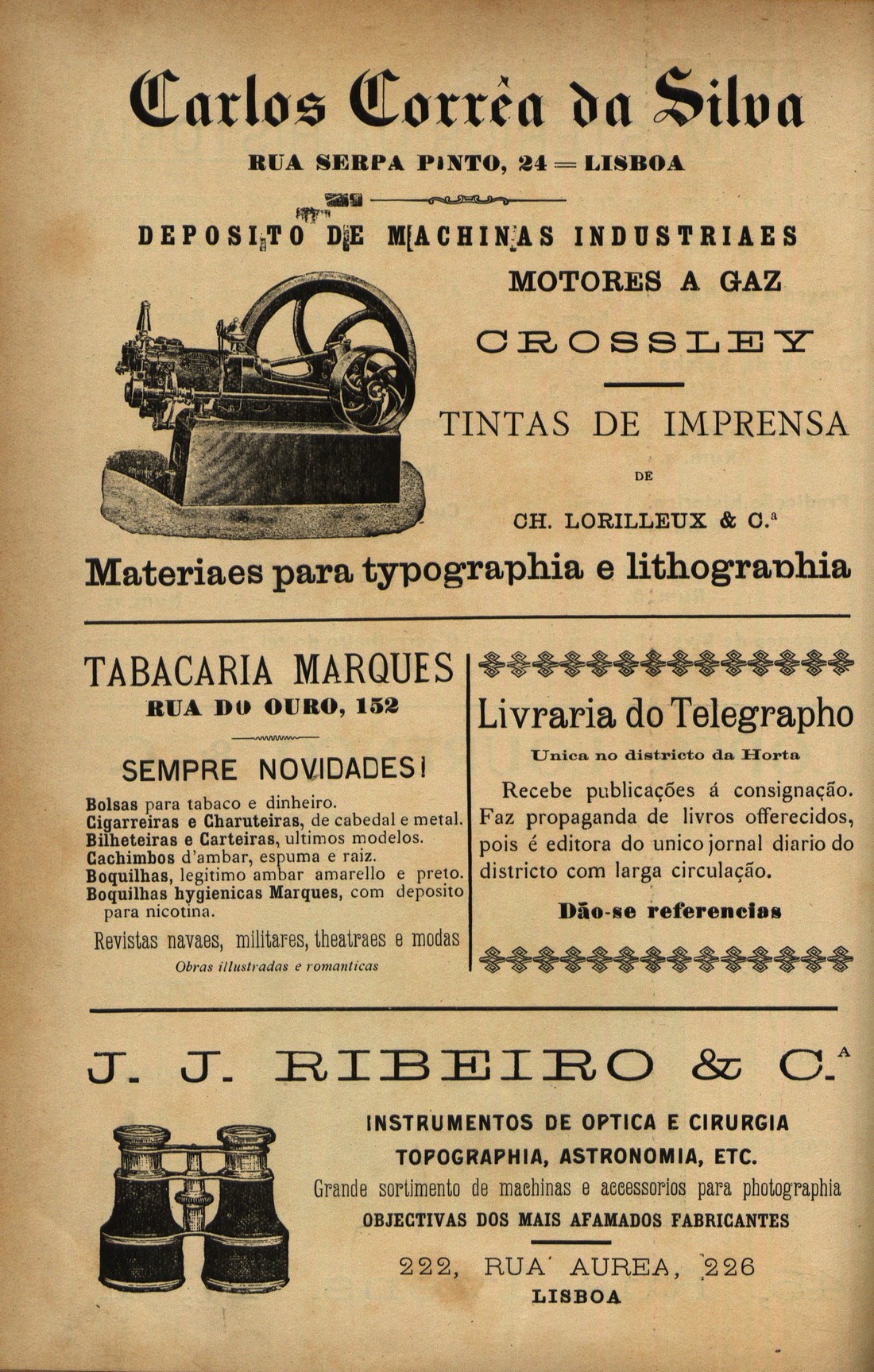 Carlos Corrêa da Silva

RUA SERPA PINTO, 24 = LISBOA

DEPOSITO DE MACHINAS INDUSTRIAES

MOTORES A GAZ

CROSSLEY

TINTAS DE IMPRENSA

DE

CH. LORILLEUX & C.ª

Materiaes para typographia e lithographia

TABACARIA MARQUES

RUA DO OURO, 152

SEMPRE NOVIDADES!

Bolsas para tabaco e dinheiro.
Cigarreiras e Charuteiras, de cabedal e metal.
Bilheteiras e Carteiras, ultimos modelos.
Cachimbos d'ambar, espuma e raiz.
Boquilhas, legitimo ambar amarello e preto.
Boquilhas hygienicas Marques, com deposito para nicotina.

Revistas navaes, militares, theatraes e modas

Obras illustradas e romanticas

Livraria do Telegrapho

Unica no districto da Horta

Recebe publicações á consignação. Faz propaganda de livros offerecidos, pois é editora do unico jornal diario do districto com larga circulação.

Dão-se referencias

J. J. RIBEIRO & C.ª

INSTRUMENTOS DE OPTICA E CIRURGIA
TOPOGRAPHIA, ASTRONOMIA, ETC.
Grande sortimento de machinas e accessorios para photographia
OBJECTIVAS DOS MAIS AFAMADOS FABRICANTES

222, RUA AUREA, 226
LISBOA